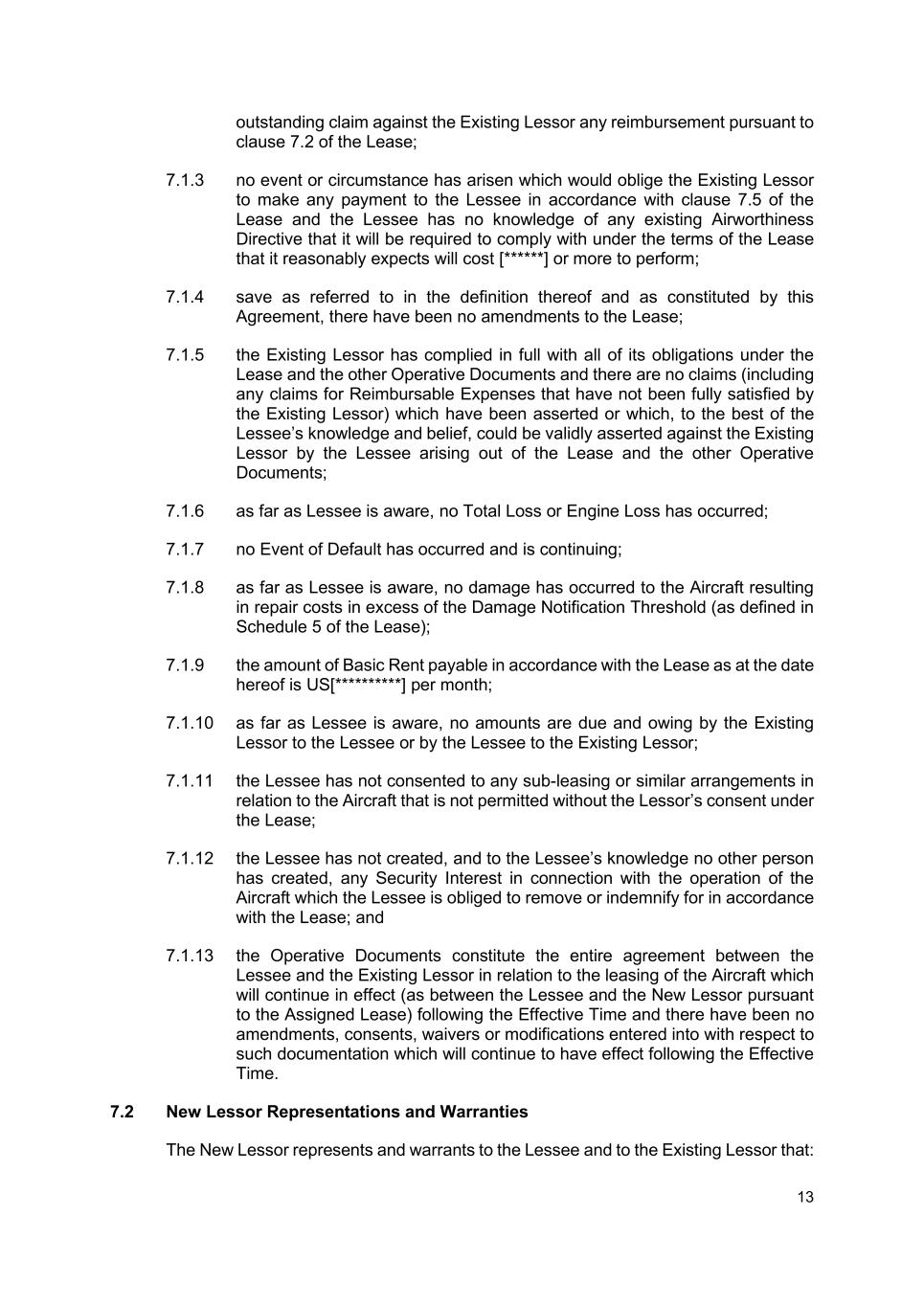 outstanding claim against the Existing Lessor any reimbursement pursuant to clause 7.2 of the Lease;

7.1.3 no event or circumstance has arisen which would oblige the Existing Lessor to make any payment to the Lessee in accordance with clause 7.5 of the Lease and the Lessee has no knowledge of any existing Airworthiness Directive that it will be required to comply with under the terms of the Lease that it reasonably expects will cost [******] or more to perform;

7.1.4 save as referred to in the definition thereof and as constituted by this Agreement, there have been no amendments to the Lease;

7.1.5 the Existing Lessor has complied in full with all of its obligations under the Lease and the other Operative Documents and there are no claims (including any claims for Reimbursable Expenses that have not been fully satisfied by the Existing Lessor) which have been asserted or which, to the best of the Lessee's knowledge and belief, could be validly asserted against the Existing Lessor by the Lessee arising out of the Lease and the other Operative Documents;

7.1.6 as far as Lessee is aware, no Total Loss or Engine Loss has occurred;

7.1.7 no Event of Default has occurred and is continuing;

7.1.8 as far as Lessee is aware, no damage has occurred to the Aircraft resulting in repair costs in excess of the Damage Notification Threshold (as defined in Schedule 5 of the Lease);

7.1.9 the amount of Basic Rent payable in accordance with the Lease as at the date hereof is US[**********] per month;

7.1.10 as far as Lessee is aware, no amounts are due and owing by the Existing Lessor to the Lessee or by the Lessee to the Existing Lessor;

7.1.11 the Lessee has not consented to any sub-leasing or similar arrangements in relation to the Aircraft that is not permitted without the Lessor's consent under the Lease;

7.1.12 the Lessee has not created, and to the Lessee's knowledge no other person has created, any Security Interest in connection with the operation of the Aircraft which the Lessee is obliged to remove or indemnify for in accordance with the Lease; and

7.1.13 the Operative Documents constitute the entire agreement between the Lessee and the Existing Lessor in relation to the leasing of the Aircraft which will continue in effect (as between the Lessee and the New Lessor pursuant to the Assigned Lease) following the Effective Time and there have been no amendments, consents, waivers or modifications entered into with respect to such documentation which will continue to have effect following the Effective Time.

7.2 New Lessor Representations and Warranties

The New Lessor represents and warrants to the Lessee and to the Existing Lessor that:

13